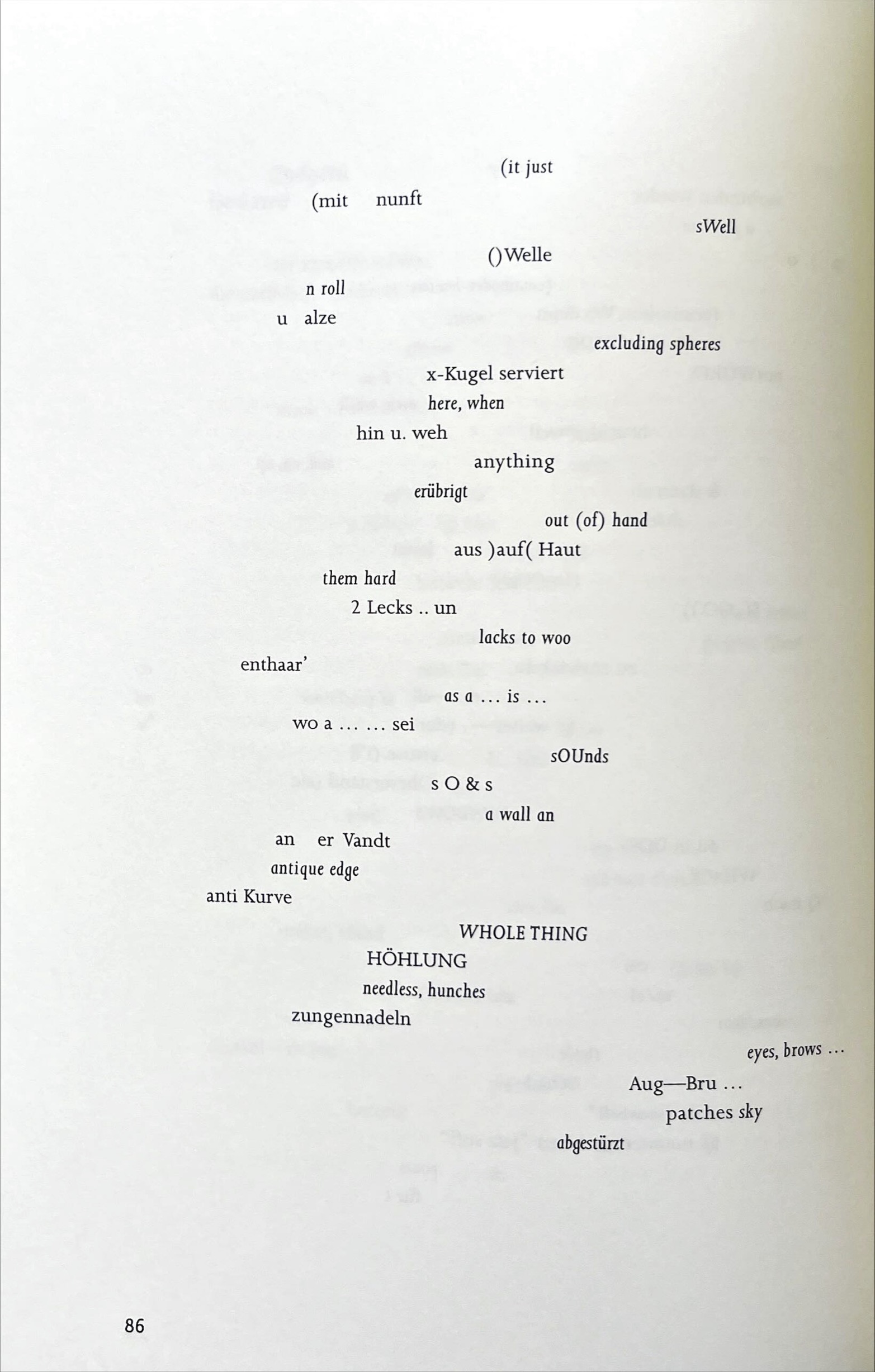 (it just

(mit nunft

sWell

()Welle

n roll

u alze

excluding spheres

x-Kugel serviert

here, when

hin u. weh

anything

erübrigt

out (of) hand

aus )auf( Haut

them hard

2 Lecks .. un

lacks to woo

enthaar'

as a … is …

wo a … … sei

sOUnds

s O & s

a wall an

an er Vandt

antique edge

anti Kurve

WHOLE THING

HÖHLUNG

needless, hunches

zungennadeln

eyes, brows …

Aug—Bru …

patches sky

abgestürzt

86